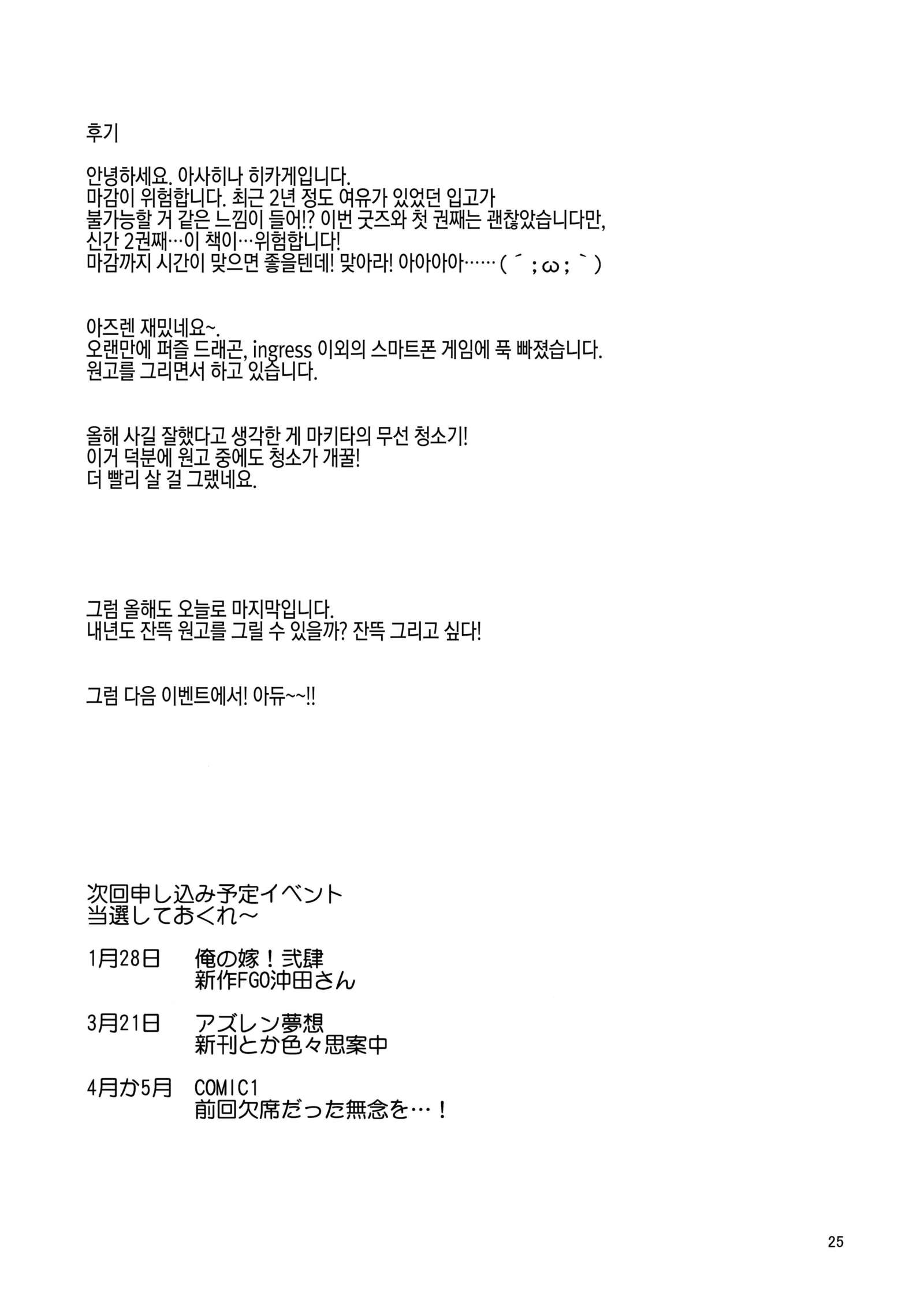 후기

안녕하세요. 아사히나 히카게입니다.
마감이 위험합니다. 최근 2년 정도 여유가 있었던 입고가
불가능할 거 같은 느낌이 들어!? 이번 굿즈와 첫 권째는 괜찮았습니다만,
신간 2권째…이 책이…위험합니다!
마감까지 시간이 맞으면 좋을텐데! 맞아라! 아아아아……（´；ω；`）

아즈렌 재밌네요~.
오랜만에 퍼즐 드래곤, ingress 이외의 스마트폰 게임에 푹 빠졌습니다.
원고를 그리면서 하고 있습니다.

올해 사길 잘했다고 생각한 게 마키타의 무선 청소기!
이거 덕분에 원고 중에도 청소가 개꿀!
더 빨리 살 걸 그랬네요.

그럼 올해도 오늘로 마지막입니다.
내년도 잔뜩 원고를 그릴 수 있을까? 잔뜩 그리고 싶다!

그럼 다음 이벤트에서! 아듀~~!!

次回申し込み予定イベント
当選しておくれ～

1月28日 俺の嫁！弐肆
新作FGO沖田さん

3月21日 アズレン夢想
新刊とか色々思案中

4月か5月 COMIC1
前回欠席だった無念を…！

25